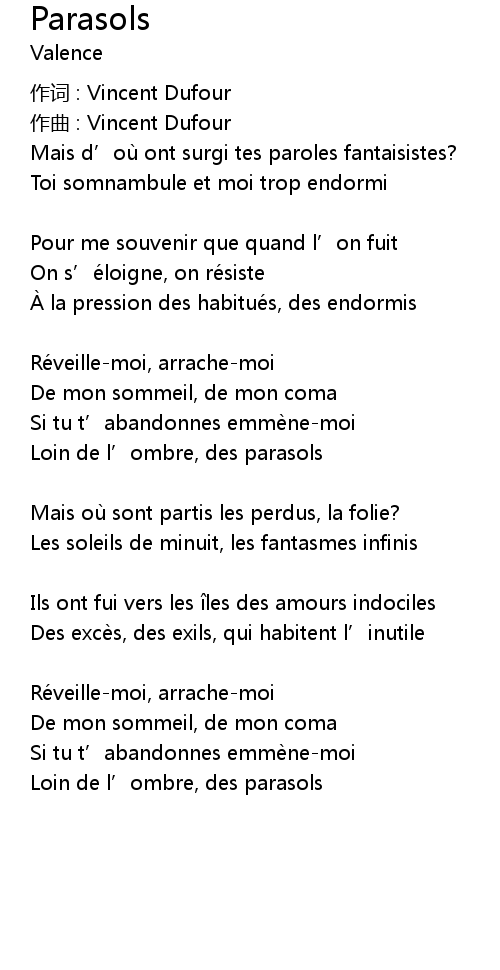 Parasols
Valence

作词 : Vincent Dufour
作曲 : Vincent Dufour
Mais d’où ont surgi tes paroles fantaisistes?
Toi somnambule et moi trop endormi

Pour me souvenir que quand l’on fuit
On s’éloigne, on résiste
À la pression des habitués, des endormis

Réveille-moi, arrache-moi
De mon sommeil, de mon coma
Si tu t’abandonnes emmène-moi
Loin de l’ombre, des parasols

Mais où sont partis les perdus, la folie?
Les soleils de minuit, les fantasmes infinis

Ils ont fui vers les îles des amours indociles
Des excès, des exils, qui habitent l’inutile

Réveille-moi, arrache-moi
De mon sommeil, de mon coma
Si tu t’abandonnes emmène-moi
Loin de l’ombre, des parasols